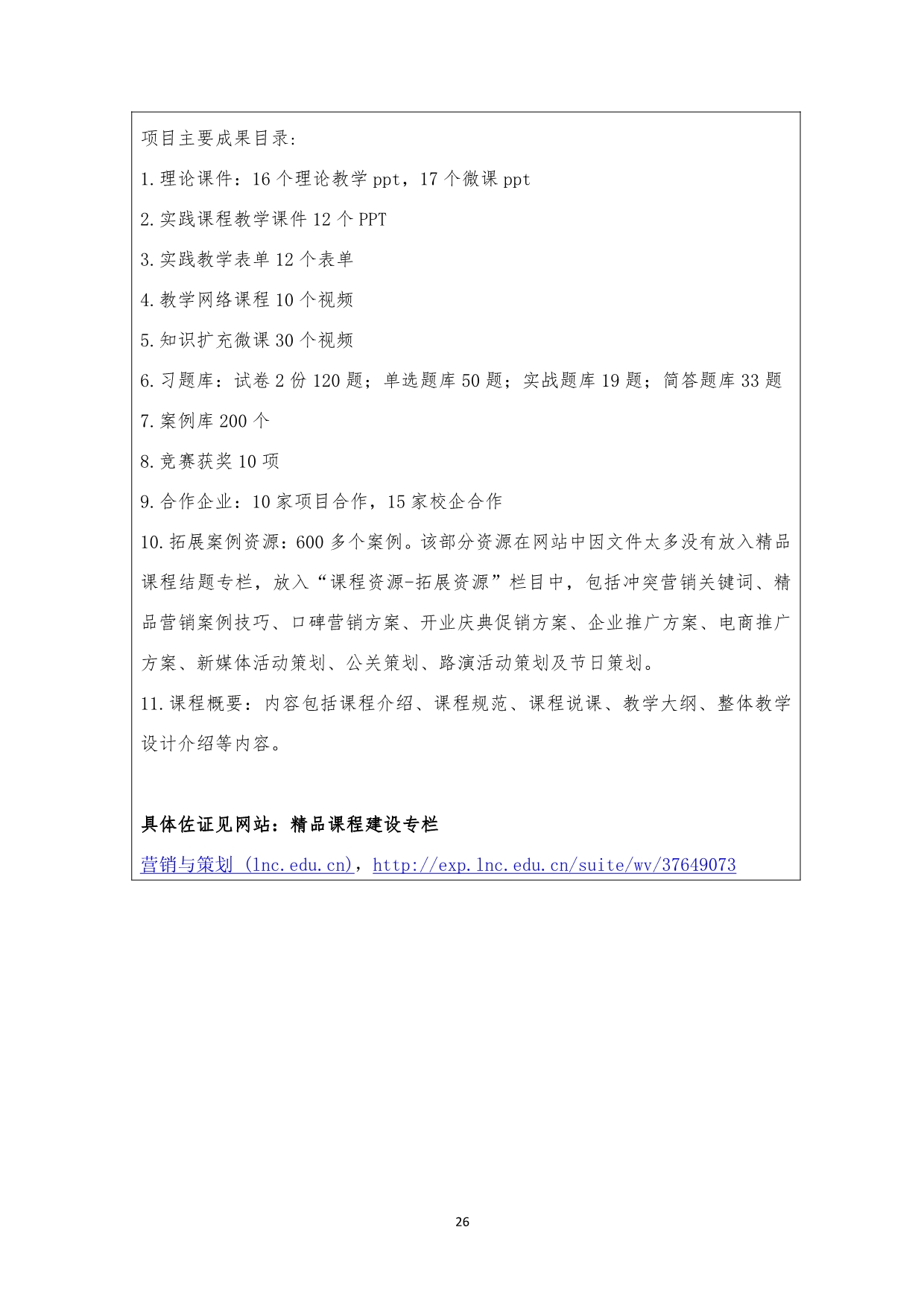 项目主要成果目录：

1.理论课件：16 个理论教学 ppt，17 个微课 ppt

2.实践课程教学课件 12 个 PPT

3.实践教学表单 12 个表单

4.教学网络课程 10 个视频

5.知识扩充微课 30 个视频

6.习题库：试卷 2 份 120 题；单选题库 50 题；实战题库 19 题；简答题库 33 题

7.案例库 200 个

8.竞赛获奖 10 项

9.合作企业：10 家项目合作，15 家校企合作

10.拓展案例资源：600 多个案例。该部分资源在网站中因文件太多没有放入精品课程结题专栏，放入“课程资源-拓展资源”栏目中，包括冲突营销关键词、精品营销案例技巧、口碑营销方案、开业庆典促销方案、企业推广方案、电商推广方案、新媒体活动策划、公关策划、路演活动策划及节日策划。

11.课程概要：内容包括课程介绍、课程规范、课程说课、教学大纲、整体教学设计介绍等内容。

具体佐证见网站：精品课程建设专栏

营销与策划 (lnc.edu.cn)，http://exp.lnc.edu.cn/suite/wv/37649073

26